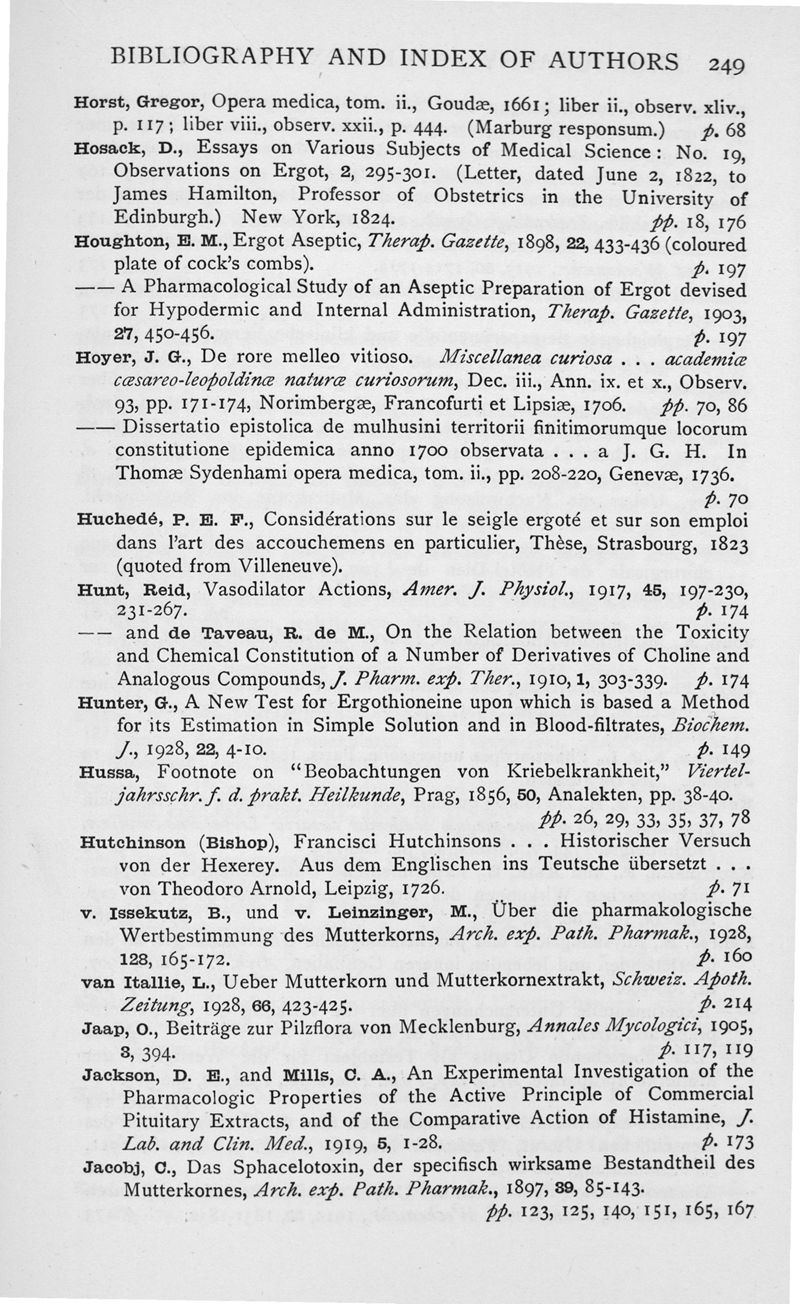 BIBLIOGRAPHY AND INDEX OF AUTHORS 249

Horst, Gregor, Opera medica, tom. ii., Goudæ, 1661; liber ii., observ. xliv., p. 117; liber viii., observ. xxii., p. 444. (Marburg responsum.) p. 68

Hosack, D., Essays on Various Subjects of Medical Science: No. 19, Observations on Ergot, 2, 295-301. (Letter, dated June 2, 1822, to James Hamilton, Professor of Obstetrics in the University of Edinburgh.) New York, 1824. pp. 18, 176

Houghton, E. M., Ergot Aseptic, Therap. Gazette, 1898, 22, 433-436 (coloured plate of cock's combs). p. 197

—— A Pharmacological Study of an Aseptic Preparation of Ergot devised for Hypodermic and Internal Administration, Therap. Gazette, 1903, 27, 450-456. p. 197

Hoyer, J. G., De rore melleo vitioso. Miscellanea curiosa . . . academiæ cæsareo-leopoldinæ naturæ curiosorum, Dec. iii., Ann. ix. et x., Observ. 93, pp. 171-174, Norimbergæ, Francofurti et Lipsiæ, 1706. pp. 70, 86

—— Dissertatio epistolica de mulhusini territorii finitimorumque locorum constitutione epidemica anno 1700 observata . . . a J. G. H. In Thomæ Sydenhami opera medica, tom. ii., pp. 208-220, Genevæ, 1736. p. 70

Huchedé, P. E. F., Considérations sur le seigle ergoté et sur son emploi dans l'art des accouchemens en particulier, Thèse, Strasbourg, 1823 (quoted from Villeneuve).

Hunt, Reid, Vasodilator Actions, Amer. J. Physiol., 1917, 45, 197-230, 231-267. p. 174

—— and de Taveau, R. de M., On the Relation between the Toxicity and Chemical Constitution of a Number of Derivatives of Choline and Analogous Compounds, J. Pharm. exp. Ther., 1910, 1, 303-339. p. 174

Hunter, G., A New Test for Ergothioneine upon which is based a Method for its Estimation in Simple Solution and in Blood-filtrates, Biochem. J., 1928, 22, 4-10. p. 149

Hussa, Footnote on "Beobachtungen von Kriebelkrankheit," Vierteljahrsschr. f. d. prakt. Heilkunde, Prag, 1856, 50, Analekten, pp. 38-40. pp. 26, 29, 33, 35, 37, 78

Hutchinson (Bishop), Francisci Hutchinsons . . . Historischer Versuch von der Hexerey. Aus dem Englischen ins Teutsche übersetzt . . . von Theodoro Arnold, Leipzig, 1726. p. 71

v. Issekutz, B., und v. Leinzinger, M., Über die pharmakologische Wertbestimmung des Mutterkorns, Arch. exp. Path. Pharmak., 1928, 128, 165-172. p. 160

van Itallie, L., Ueber Mutterkorn und Mutterkornextrakt, Schweiz. Apoth. Zeitung, 1928, 66, 423-425. p. 214

Jaap, O., Beiträge zur Pilzflora von Mecklenburg, Annales Mycologici, 1905, 3, 394. p. 117, 119

Jackson, D. E., and Mills, C. A., An Experimental Investigation of the Pharmacologic Properties of the Active Principle of Commercial Pituitary Extracts, and of the Comparative Action of Histamine, J. Lab. and Clin. Med., 1919, 5, 1-28. p. 173

Jacobj, C., Das Sphacelotoxin, der specifisch wirksame Bestandtheil des Mutterkornes, Arch. exp. Path. Pharmak., 1897, 39, 85-143. pp. 123, 125, 140, 151, 165, 167